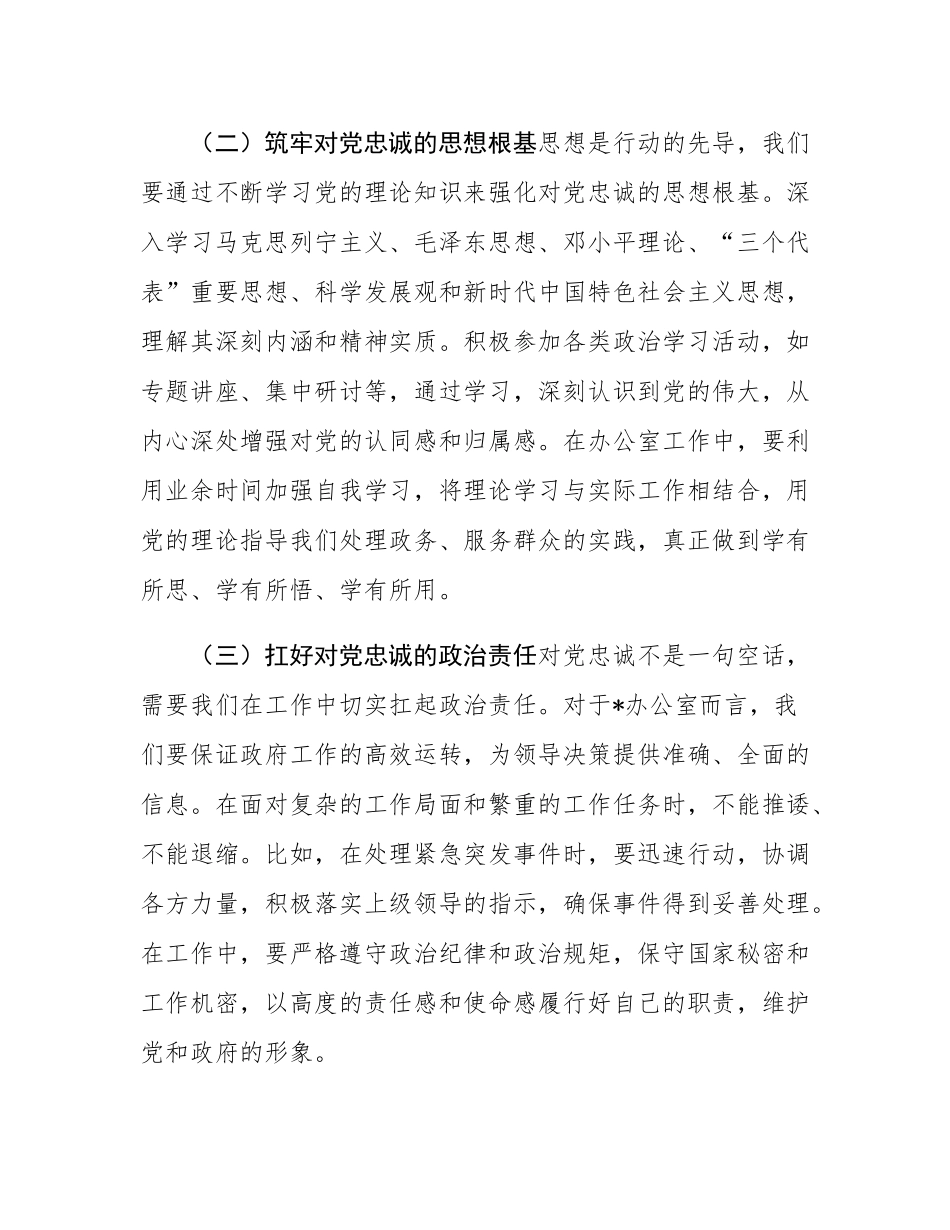 （二）筑牢对党忠诚的思想根基思想是行动的先导，我们要通过不断学习党的理论知识来强化对党忠诚的思想根基。深入学习马克思列宁主义、毛泽东思想、邓小平理论、“三个代表”重要思想、科学发展观和新时代中国特色社会主义思想，理解其深刻内涵和精神实质。积极参加各类政治学习活动，如专题讲座、集中研讨等，通过学习，深刻认识到党的伟大，从内心深处增强对党的认同感和归属感。在办公室工作中，要利用业余时间加强自我学习，将理论学习与实际工作相结合，用党的理论指导我们处理政务、服务群众的实践，真正做到学有所思、学有所悟、学有所用。

（三）扛好对党忠诚的政治责任对党忠诚不是一句空话，需要我们在工作中切实扛起政治责任。对于*办公室而言，我们要保证政府工作的高效运转，为领导决策提供准确、全面的信息。在面对复杂的工作局面和繁重的工作任务时，不能推诿、不能退缩。比如，在处理紧急突发事件时，要迅速行动，协调各方力量，积极落实上级领导的指示，确保事件得到妥善处理。在工作中，要严格遵守政治纪律和政治规矩，保守国家秘密和工作机密，以高度的责任感和使命感履行好自己的职责，维护党和政府的形象。